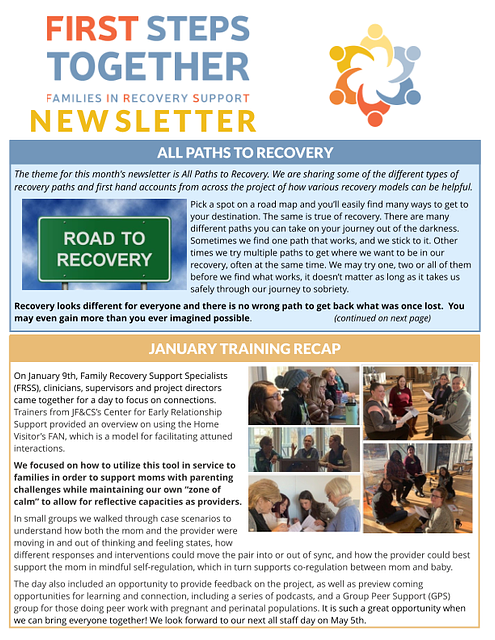 FIRST STEPS TOGETHER

FAMILIES IN RECOVERY SUPPORT

NEWSLETTER

ALL PATHS TO RECOVERY

The theme for this month's newsletter is All Paths to Recovery. We are sharing some of the different types of recovery paths and first hand accounts from across the project of how various recovery models can be helpful.

ROAD TO RECOVERY

Pick a spot on a road map and you'll easily find many ways to get to your destination. The same is true of recovery. There are many different paths you can take on your journey out of the darkness. Sometimes we find one path that works, and we stick to it. Other times we try multiple paths to get where we want to be in our recovery, often at the same time. We may try one, two or all of them before we find what works, it doesn't matter as long as it takes us safely through our journey to sobriety.

Recovery looks different for everyone and there is no wrong path to get back what was once lost. You may even gain more than you ever imagined possible. (continued on next page)

JANUARY TRAINING RECAP

On January 9th, Family Recovery Support Specialists (FRSS), clinicians, supervisors and project directors came together for a day to focus on connections. Trainers from JF&CS's Center for Early Relationship Support provided an overview on using the Home Visitor's FAN, which is a model for facilitating attuned interactions.

We focused on how to utilize this tool in service to families in order to support moms with parenting challenges while maintaining our own "zone of calm" to allow for reflective capacities as providers.

In small groups we walked through case scenarios to understand how both the mom and the provider were moving in and out of thinking and feeling states, how different responses and interventions could move the pair into or out of sync, and how the provider could best support the mom in mindful self-regulation, which in turn supports co-regulation between mom and baby.

The day also included an opportunity to provide feedback on the project, as well as preview coming opportunities for learning and connection, including a series of podcasts, and a Group Peer Support (GPS) group for those doing peer work with pregnant and perinatal populations. It is such a great opportunity when we can bring everyone together! We look forward to our next all staff day on May 5th.